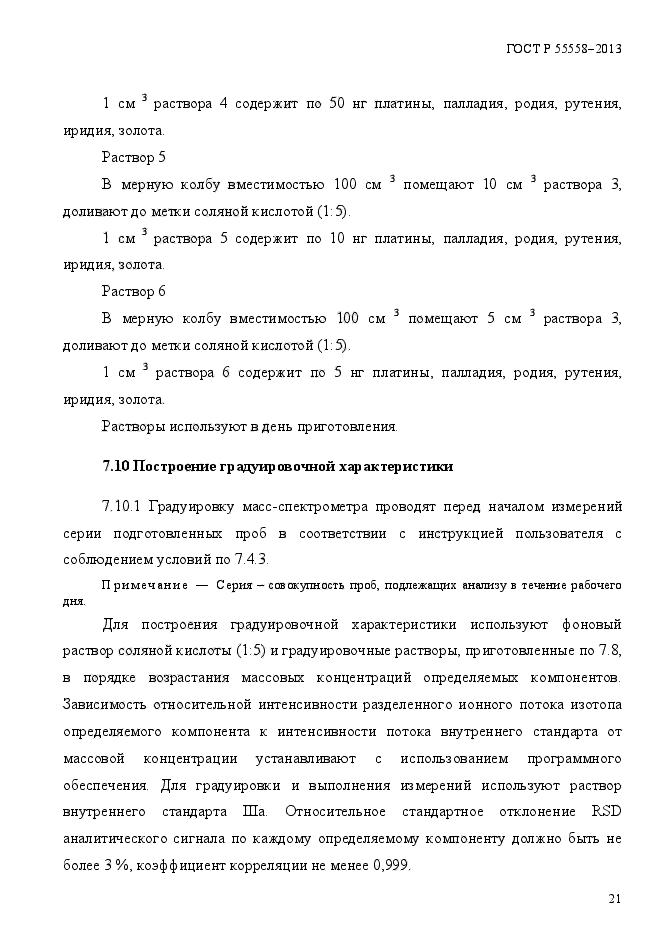 ГОСТ Р 55558–2013

1 см $^3$ раствора 4 содержит по 50 нг платины, палладия, родия, рутения, иридия, золота.

Раствор 5

В мерную колбу вместимостью 100 см $^3$ помещают 10 см $^3$ раствора 3, доливают до метки соляной кислотой (1:5).

1 см $^3$ раствора 5 содержит по 10 нг платины, палладия, родия, рутения, иридия, золота.

Раствор 6

В мерную колбу вместимостью 100 см $^3$ помещают 5 см $^3$ раствора 3, доливают до метки соляной кислотой (1:5).

1 см $^3$ раствора 6 содержит по 5 нг платины, палладия, родия, рутения, иридия, золота.

Растворы используют в день приготовления.

7.10 Построение градуировочной характеристики

7.10.1 Градуировку масс-спектрометра проводят перед началом измерений серии подготовленных проб в соответствии с инструкцией пользователя с соблюдением условий по 7.4.3.

Примечание — Серия – совокупность проб, подлежащих анализу в течение рабочего дня.

Для построения градуировочной характеристики используют фоновый раствор соляной кислоты (1:5) и градуировочные растворы, приготовленные по 7.8, в порядке возрастания массовых концентраций определяемых компонентов. Зависимость относительной интенсивности разделенного ионного потока изотопа определяемого компонента к интенсивности потока внутреннего стандарта от массовой концентрации устанавливают с использованием программного обеспечения. Для градуировки и выполнения измерений используют раствор внутреннего стандарта IIIа. Относительное стандартное отклонение RSD аналитического сигнала по каждому определяемому компоненту должно быть не более 3 %, коэффициент корреляции не менее 0,999.

21